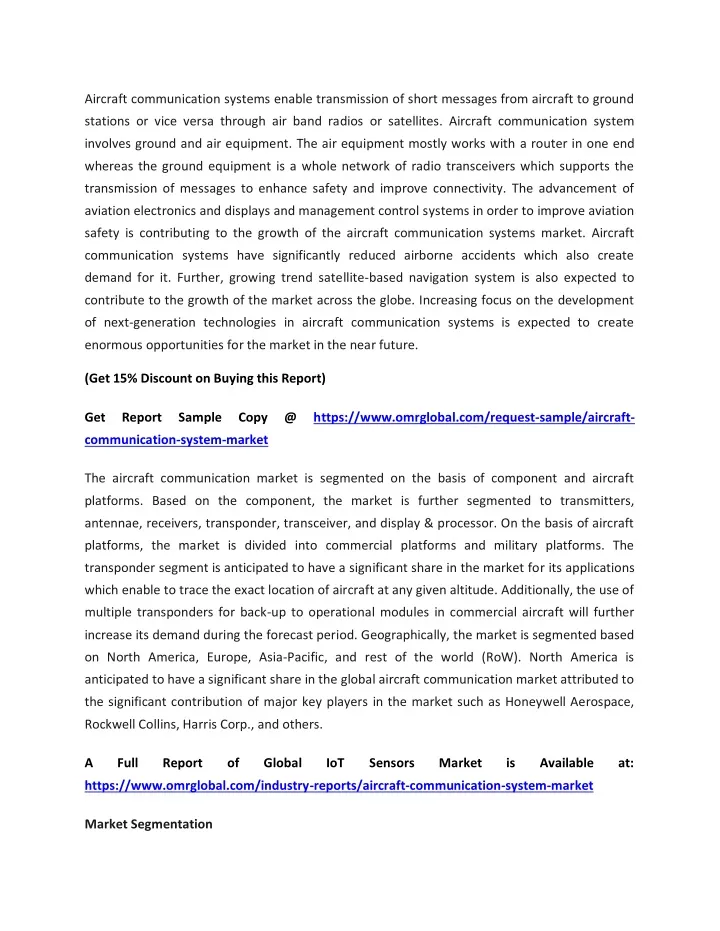 Aircraft communication systems enable transmission of short messages from aircraft to ground stations or vice versa through air band radios or satellites. Aircraft communication system involves ground and air equipment. The air equipment mostly works with a router in one end whereas the ground equipment is a whole network of radio transceivers which supports the transmission of messages to enhance safety and improve connectivity. The advancement of aviation electronics and displays and management control systems in order to improve aviation safety is contributing to the growth of the aircraft communication systems market. Aircraft communication systems have significantly reduced airborne accidents which also create demand for it. Further, growing trend satellite-based navigation system is also expected to contribute to the growth of the market across the globe. Increasing focus on the development of next-generation technologies in aircraft communication systems is expected to create enormous opportunities for the market in the near future.

(Get 15% Discount on Buying this Report)

Get Report Sample Copy @ https://www.omrglobal.com/request-sample/aircraft-communication-system-market

The aircraft communication market is segmented on the basis of component and aircraft platforms. Based on the component, the market is further segmented to transmitters, antennae, receivers, transponder, transceiver, and display & processor. On the basis of aircraft platforms, the market is divided into commercial platforms and military platforms. The transponder segment is anticipated to have a significant share in the market for its applications which enable to trace the exact location of aircraft at any given altitude. Additionally, the use of multiple transponders for back-up to operational modules in commercial aircraft will further increase its demand during the forecast period. Geographically, the market is segmented based on North America, Europe, Asia-Pacific, and rest of the world (RoW). North America is anticipated to have a significant share in the global aircraft communication market attributed to the significant contribution of major key players in the market such as Honeywell Aerospace, Rockwell Collins, Harris Corp., and others.

A Full Report of Global IoT Sensors Market is Available at: https://www.omrglobal.com/industry-reports/aircraft-communication-system-market

Market Segmentation